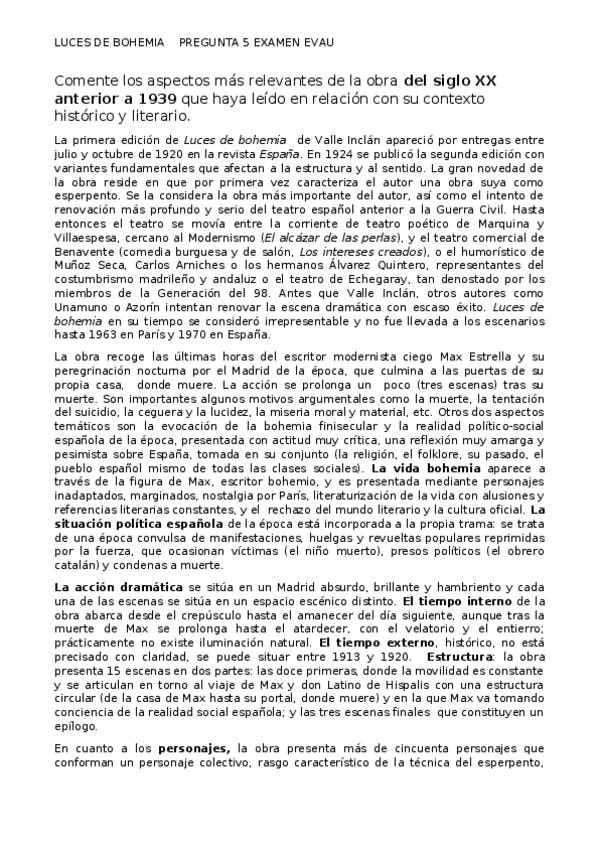 LUCES DE BOHEMIA PREGUNTA 5 EXAMEN EVAU

Comente los aspectos más relevantes de la obra del siglo XX anterior a 1939 que haya leído en relación con su contexto histórico y literario.

La primera edición de Luces de bohemia de Valle Inclán apareció por entregas entre julio y octubre de 1920 en la revista España. En 1924 se publicó la segunda edición con variantes fundamentales que afectan a la estructura y al sentido. La gran novedad de la obra reside en que por primera vez caracteriza el autor una obra suya como esperpento. Se la considera la obra más importante del autor, así como el intento de renovación más profundo y serio del teatro español anterior a la Guerra Civil. Hasta entonces el teatro se movía entre la corriente de teatro poético de Marquina y Villaespesa, cercano al Modernismo (El alcázar de las perlas), y el teatro comercial de Benavente (comedia burguesa y de salón, Los intereses creados), o el humorístico de Muñoz Seca, Carlos Arniches o los hermanos Álvarez Quintero, representantes del costumbrismo madrileño y andaluz o el teatro de Echegaray, tan denostado por los miembros de la Generación del 98. Antes que Valle Inclán, otros autores como Unamuno o Azorín intentan renovar la escena dramática con escaso éxito. Luces de bohemia en su tiempo se consideró irrepresentable y no fue llevada a los escenarios hasta 1963 en París y 1970 en España.

La obra recoge las últimas horas del escritor modernista ciego Max Estrella y su peregrinación nocturna por el Madrid de la época, que culmina a las puertas de su propia casa, donde muere. La acción se prolonga un poco (tres escenas) tras su muerte. Son importantes algunos motivos argumentales como la muerte, la tentación del suicidio, la ceguera y la lucidez, la miseria moral y material, etc. Otros dos aspectos temáticos son la evocación de la bohemia finisecular y la realidad político-social española de la época, presentada con actitud muy crítica, una reflexión muy amarga y pesimista sobre España, tomada en su conjunto (la religión, el folklore, su pasado, el pueblo español mismo de todas las clases sociales). La vida bohemia aparece a través de la figura de Max, escritor bohemio, y es presentada mediante personajes inadaptados, marginados, nostalgia por París, literaturización de la vida con alusiones y referencias literarias constantes, y el rechazo del mundo literario y la cultura oficial. La situación política española de la época está incorporada a la propia trama: se trata de una época convulsa de manifestaciones, huelgas y revueltas populares reprimidas por la fuerza, que ocasionan víctimas (el niño muerto), presos políticos (el obrero catalán) y condenas a muerte.

La acción dramática se sitúa en un Madrid absurdo, brillante y hambriento y cada una de las escenas se sitúa en un espacio escénico distinto. El tiempo interno de la obra abarca desde el crepúsculo hasta el amanecer del día siguiente, aunque tras la muerte de Max se prolonga hasta el atardecer, con el velatorio y el entierro; prácticamente no existe iluminación natural. El tiempo externo, histórico, no está precisado con claridad, se puede situar entre 1913 y 1920. Estructura: la obra presenta 15 escenas en dos partes: las doce primeras, donde la movilidad es constante y se articulan en torno al viaje de Max y don Latino de Hispalis con una estructura circular (de la casa de Max hasta su portal, donde muere) y en la que Max va tomando conciencia de la realidad social española; y las tres escenas finales que constituyen un epílogo.

En cuanto a los personajes, la obra presenta más de cincuenta personajes que conforman un personaje colectivo, rasgo característico de la técnica del esperpento,